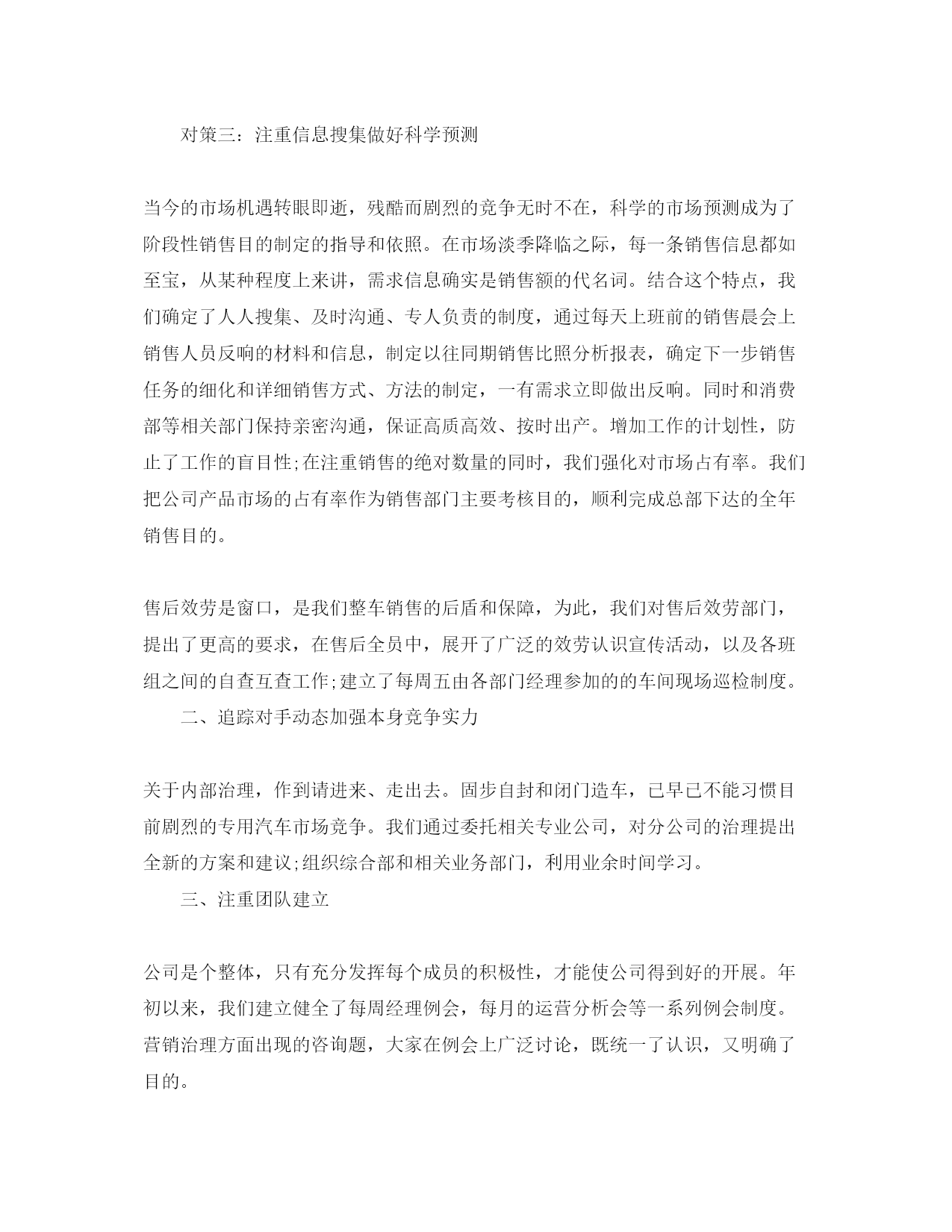 对策三：注重信息搜集做好科学预测

当今的市场机遇转眼即逝，残酷而剧烈的竞争无时不在，科学的市场预测成为了阶段性销售目的制定的指导和依照。在市场淡季降临之际，每一条销售信息都如至宝，从某种程度上来讲，需求信息确实是销售额的代名词。结合这个特点，我们确定了人人搜集、及时沟通、专人负责的制度，通过每天上班前的销售晨会上销售人员反响的材料和信息，制定以往同期销售比照分析报表，确定下一步销售任务的细化和详细销售方式、方法的制定，一有需求立即做出反响。同时和消费部等相关部门保持亲密沟通，保证高质高效、按时出产。增加工作的计划性，防止了工作的盲目性;在注重销售的绝对数量的同时，我们强化对市场占有率。我们把公司产品市场的占有率作为销售部门主要考核目的，顺利完成总部下达的全年销售目的。

售后效劳是窗口，是我们整车销售的后盾和保障，为此，我们对售后效劳部门，提出了更高的要求，在售后全员中，展开了广泛的效劳认识宣传活动，以及各班组之间的自查互查工作;建立了每周五由各部门经理参加的的车间现场巡检制度。

二、追踪对手动态加强本身竞争实力

关于内部治理，作到请进来、走出去。固步自封和闭门造车，已早已不能习惯目前剧烈的专用汽车市场竞争。我们通过委托相关专业公司，对分公司的治理提出全新的方案和建议;组织综合部和相关业务部门，利用业余时间学习。

三、注重团队建立

公司是个整体，只有充分发挥每个成员的积极性，才能使公司得到好的开展。年初以来，我们建立健全了每周经理例会，每月的运营分析会等一系列例会制度。营销治理方面出现的咨询题，大家在例会上广泛讨论，既统一了认识，又明确了目的。